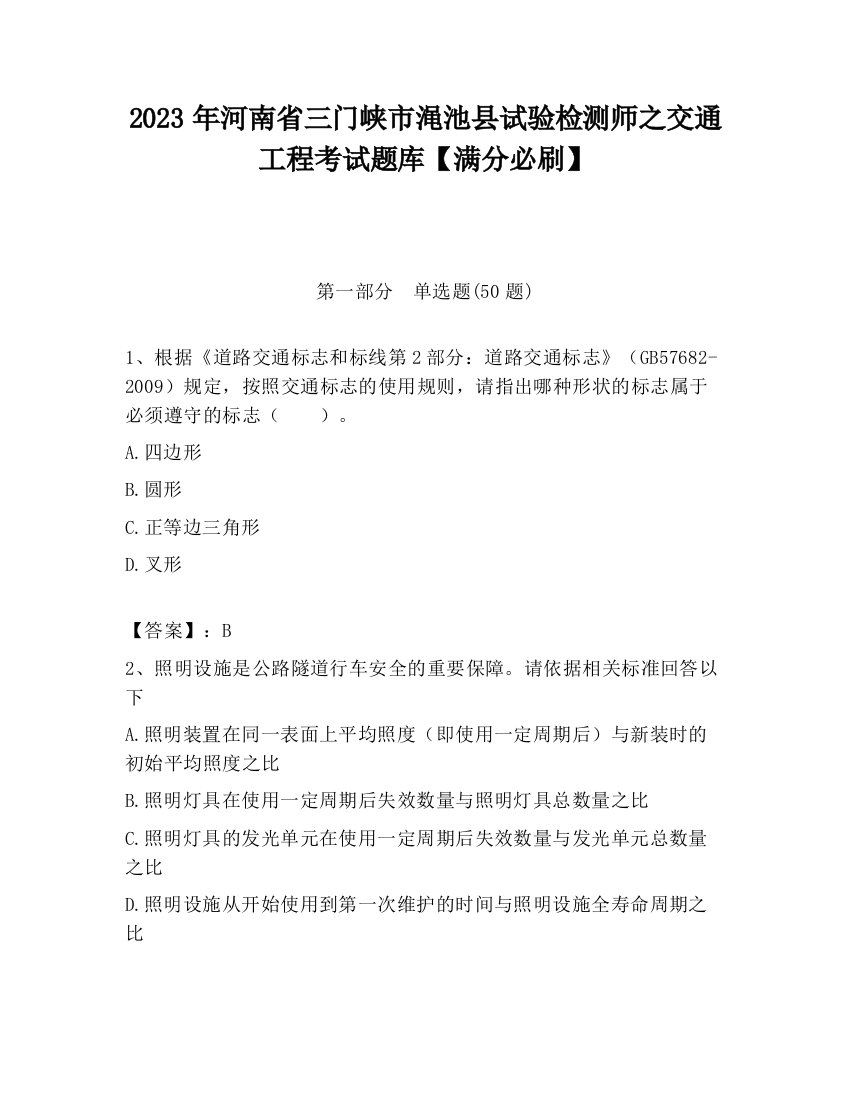 2023 年河南省三门峡市渑池县试验检测师之交通工程考试题库【满分必刷】

第一部分　单选题(50 题)

1、根据《道路交通标志和标线第 2 部分：道路交通标志》（GB57682-2009）规定，按照交通标志的使用规则，请指出哪种形状的标志属于必须遵守的标志（　　）。

A.四边形

B.圆形

C.正等边三角形

D.叉形

【答案】：B

2、照明设施是公路隧道行车安全的重要保障。请依据相关标准回答以下

A.照明装置在同一表面上平均照度（即使用一定周期后）与新装时的初始平均照度之比

B.照明灯具在使用一定周期后失效数量与照明灯具总数量之比

C.照明灯具的发光单元在使用一定周期后失效数量与发光单元总数量之比

D.照明设施从开始使用到第一次维护的时间与照明设施全寿命周期之比